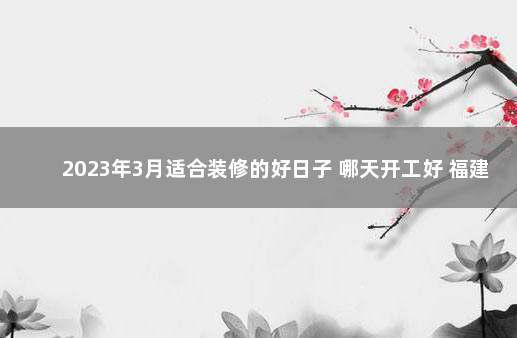 2023年3月适合装修的好日子 哪天开工好 福建